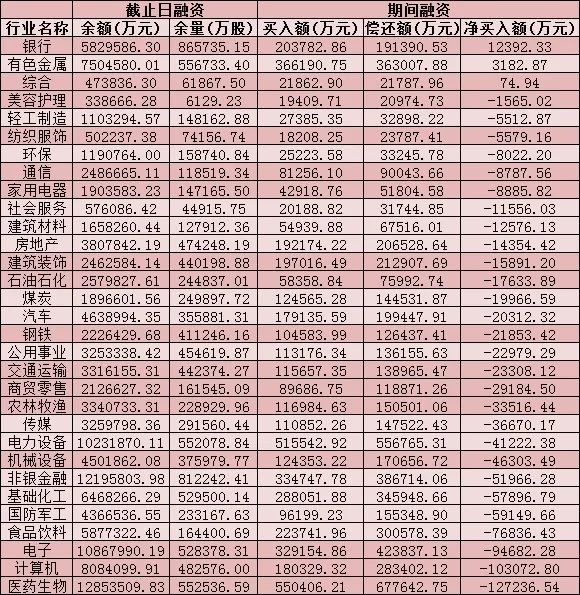 | | 截止日融资 | | 期间融资 | | |
|---|---|---|---|---|---|
| 行业名称 | 余额(万元) | 余量(万股) | 买入额(万元) | 偿还额(万元) | 净买入额(万元) |
| 银行 | 5829586.30 | 865735.15 | 203782.86 | 191390.53 | 12392.33 |
| 有色金属 | 7504580.01 | 556733.40 | 366190.75 | 363007.88 | 3182.87 |
| 综合 | 473836.30 | 61867.50 | 21862.90 | 21787.96 | 74.94 |
| 美容护理 | 338666.28 | 6129.23 | 19409.71 | 20974.73 | -1565.02 |
| 轻工制造 | 1103294.57 | 148162.88 | 27385.35 | 32898.22 | -5512.87 |
| 纺织服饰 | 502237.38 | 74156.74 | 18208.25 | 23787.41 | -5579.16 |
| 环保 | 1190764.00 | 158740.84 | 25223.58 | 33245.78 | -8022.20 |
| 通信 | 2486665.11 | 118519.34 | 81256.10 | 90043.66 | -8787.56 |
| 家用电器 | 1903583.23 | 147165.50 | 42918.76 | 51804.58 | -8885.82 |
| 社会服务 | 576086.42 | 44915.75 | 20188.82 | 31744.85 | -11556.03 |
| 建筑材料 | 1658260.44 | 127912.36 | 54939.88 | 67516.01 | -12576.13 |
| 房地产 | 3807842.19 | 474248.19 | 192174.22 | 206528.64 | -14354.42 |
| 建筑装饰 | 2462584.14 | 440198.88 | 197016.49 | 212907.69 | -15891.20 |
| 石油石化 | 2579827.61 | 244837.01 | 58358.84 | 75992.74 | -17633.89 |
| 煤炭 | 1896601.56 | 249897.72 | 124565.28 | 144531.87 | -19966.59 |
| 汽车 | 4638994.35 | 355881.31 | 179135.59 | 199447.91 | -20312.32 |
| 钢铁 | 2226429.68 | 411246.16 | 104583.99 | 126437.41 | -21853.42 |
| 公用事业 | 3253338.42 | 454619.87 | 113176.34 | 136155.63 | -22979.29 |
| 交通运输 | 3316155.31 | 442374.27 | 115657.35 | 138965.47 | -23308.12 |
| 商贸零售 | 2126627.32 | 161545.09 | 89686.75 | 118871.26 | -29184.50 |
| 农林牧渔 | 3340733.31 | 228929.96 | 116984.63 | 150501.06 | -33516.44 |
| 传媒 | 3259798.36 | 291560.44 | 110852.26 | 147522.43 | -36670.17 |
| 电力设备 | 10231870.11 | 552078.84 | 515542.92 | 556765.31 | -41222.38 |
| 机械设备 | 4501862.08 | 375979.77 | 124353.22 | 170656.72 | -46303.49 |
| 非银金融 | 12195803.98 | 812242.41 | 334747.78 | 386714.06 | -51966.28 |
| 基础化工 | 6468266.29 | 529500.14 | 288051.88 | 345948.66 | -57896.79 |
| 国防军工 | 4366536.55 | 233167.63 | 96199.23 | 155348.90 | -59149.66 |
| 食品饮料 | 5877322.46 | 164400.69 | 223741.96 | 300578.39 | -76836.43 |
| 电子 | 10867990.19 | 528378.31 | 329154.86 | 423837.13 | -94682.28 |
| 计算机 | 8084099.91 | 482576.00 | 180329.32 | 283402.12 | -103072.80 |
| 医药生物 | 12853509.83 | 552536.59 | 550406.21 | 677642.75 | -127236.54 |